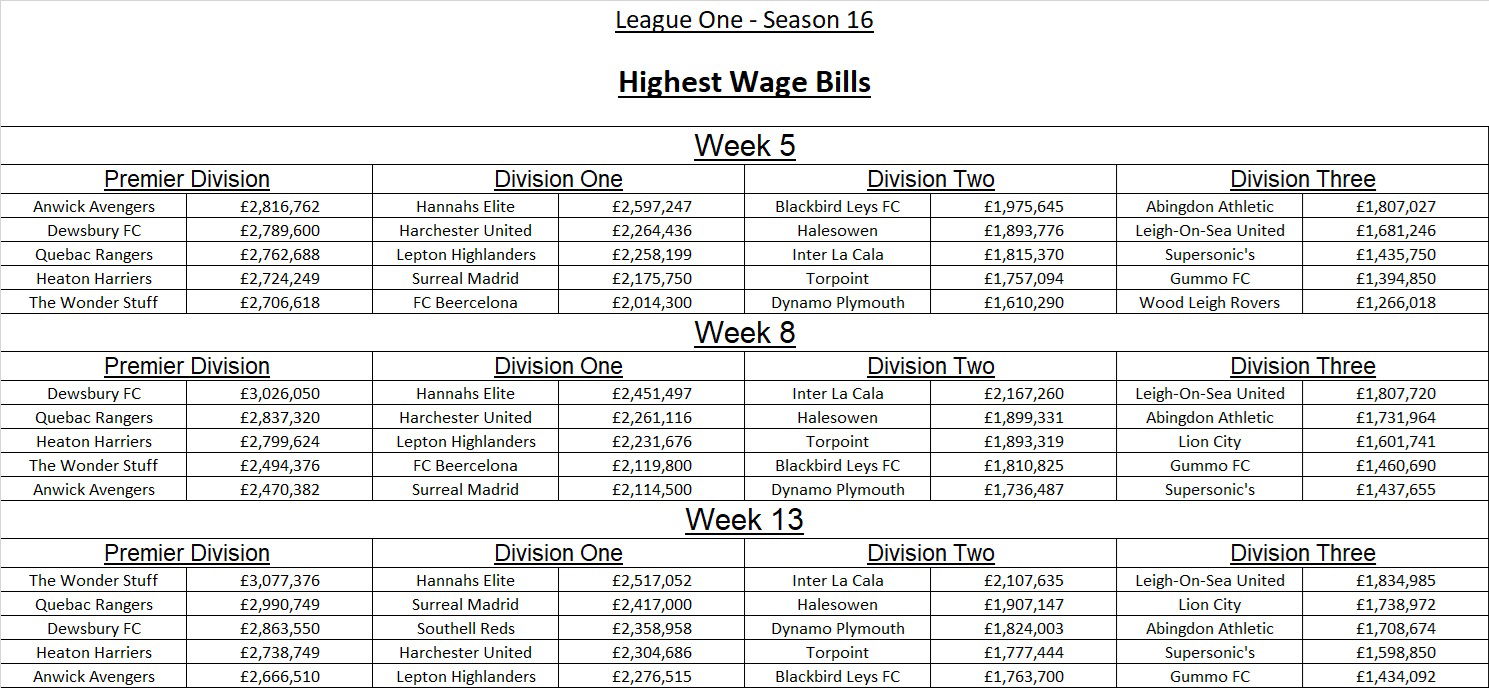 League One - Season 16

Highest Wage Bills

Week 5

| Premier Division | | Division One | | Division Two | | Division Three | |
|---|---|---|---|---|---|---|---|
| Anwick Avengers | £2,816,762 | Hannahs Elite | £2,597,247 | Blackbird Leys FC | £1,975,645 | Abingdon Athletic | £1,807,027 |
| Dewsbury FC | £2,789,600 | Harchester United | £2,264,436 | Halesowen | £1,893,776 | Leigh-On-Sea United | £1,681,246 |
| Quebac Rangers | £2,762,688 | Lepton Highlanders | £2,258,199 | Inter La Cala | £1,815,370 | Supersonic's | £1,435,750 |
| Heaton Harriers | £2,724,249 | Surreal Madrid | £2,175,750 | Torpoint | £1,757,094 | Gummo FC | £1,394,850 |
| The Wonder Stuff | £2,706,618 | FC Beercelona | £2,014,300 | Dynamo Plymouth | £1,610,290 | Wood Leigh Rovers | £1,266,018 |

Week 8

| Premier Division | | Division One | | Division Two | | Division Three | |
|---|---|---|---|---|---|---|---|
| Dewsbury FC | £3,026,050 | Hannahs Elite | £2,451,497 | Inter La Cala | £2,167,260 | Leigh-On-Sea United | £1,807,720 |
| Quebac Rangers | £2,837,320 | Harchester United | £2,261,116 | Halesowen | £1,899,331 | Abingdon Athletic | £1,731,964 |
| Heaton Harriers | £2,799,624 | Lepton Highlanders | £2,231,676 | Torpoint | £1,893,319 | Lion City | £1,601,741 |
| The Wonder Stuff | £2,494,376 | FC Beercelona | £2,119,800 | Blackbird Leys FC | £1,810,825 | Gummo FC | £1,460,690 |
| Anwick Avengers | £2,470,382 | Surreal Madrid | £2,114,500 | Dynamo Plymouth | £1,736,487 | Supersonic's | £1,437,655 |

Week 13

| Premier Division | | Division One | | Division Two | | Division Three | |
|---|---|---|---|---|---|---|---|
| The Wonder Stuff | £3,077,376 | Hannahs Elite | £2,517,052 | Inter La Cala | £2,107,635 | Leigh-On-Sea United | £1,834,985 |
| Quebac Rangers | £2,990,749 | Surreal Madrid | £2,417,000 | Halesowen | £1,907,147 | Lion City | £1,738,972 |
| Dewsbury FC | £2,863,550 | Southell Reds | £2,358,958 | Dynamo Plymouth | £1,824,003 | Abingdon Athletic | £1,708,674 |
| Heaton Harriers | £2,738,749 | Harchester United | £2,304,686 | Torpoint | £1,777,444 | Supersonic's | £1,598,850 |
| Anwick Avengers | £2,666,510 | Lepton Highlanders | £2,276,515 | Blackbird Leys FC | £1,763,700 | Gummo FC | £1,434,092 |